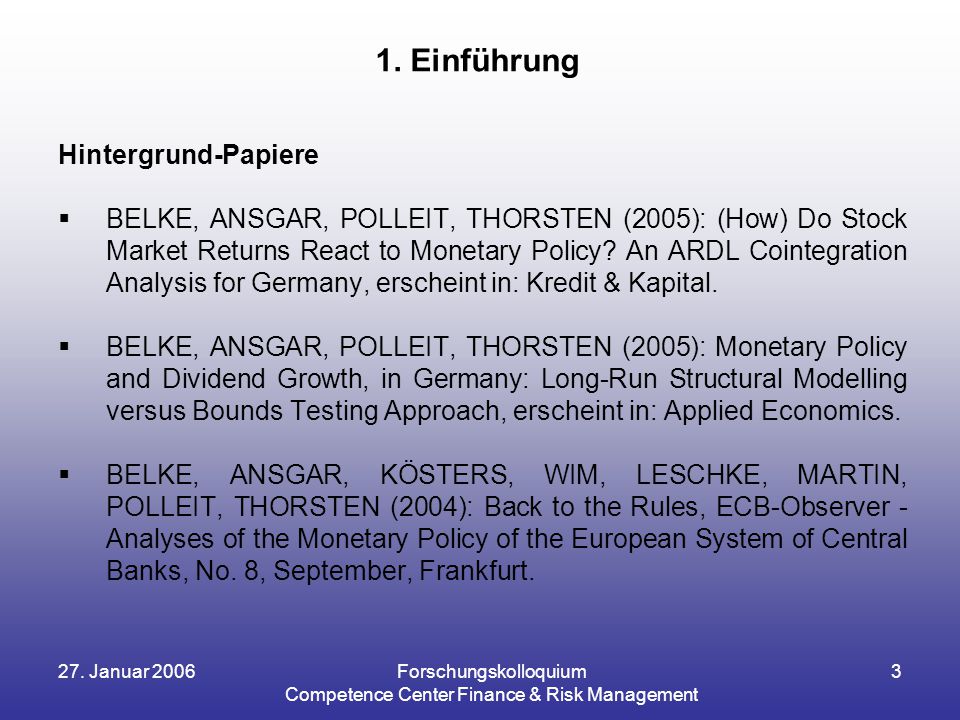 1. Einführung

Hintergrund-Papiere

▪ BELKE, ANSGAR, POLLEIT, THORSTEN (2005): (How) Do Stock Market Returns React to Monetary Policy? An ARDL Cointegration Analysis for Germany, erscheint in: Kredit & Kapital.

▪ BELKE, ANSGAR, POLLEIT, THORSTEN (2005): Monetary Policy and Dividend Growth, in Germany: Long-Run Structural Modelling versus Bounds Testing Approach, erscheint in: Applied Economics.

▪ BELKE, ANSGAR, KÖSTERS, WIM, LESCHKE, MARTIN, POLLEIT, THORSTEN (2004): Back to the Rules, ECB-Observer - Analyses of the Monetary Policy of the European System of Central Banks, No. 8, September, Frankfurt.

27. Januar 2006

Forschungskolloquium
Competence Center Finance & Risk Management

3